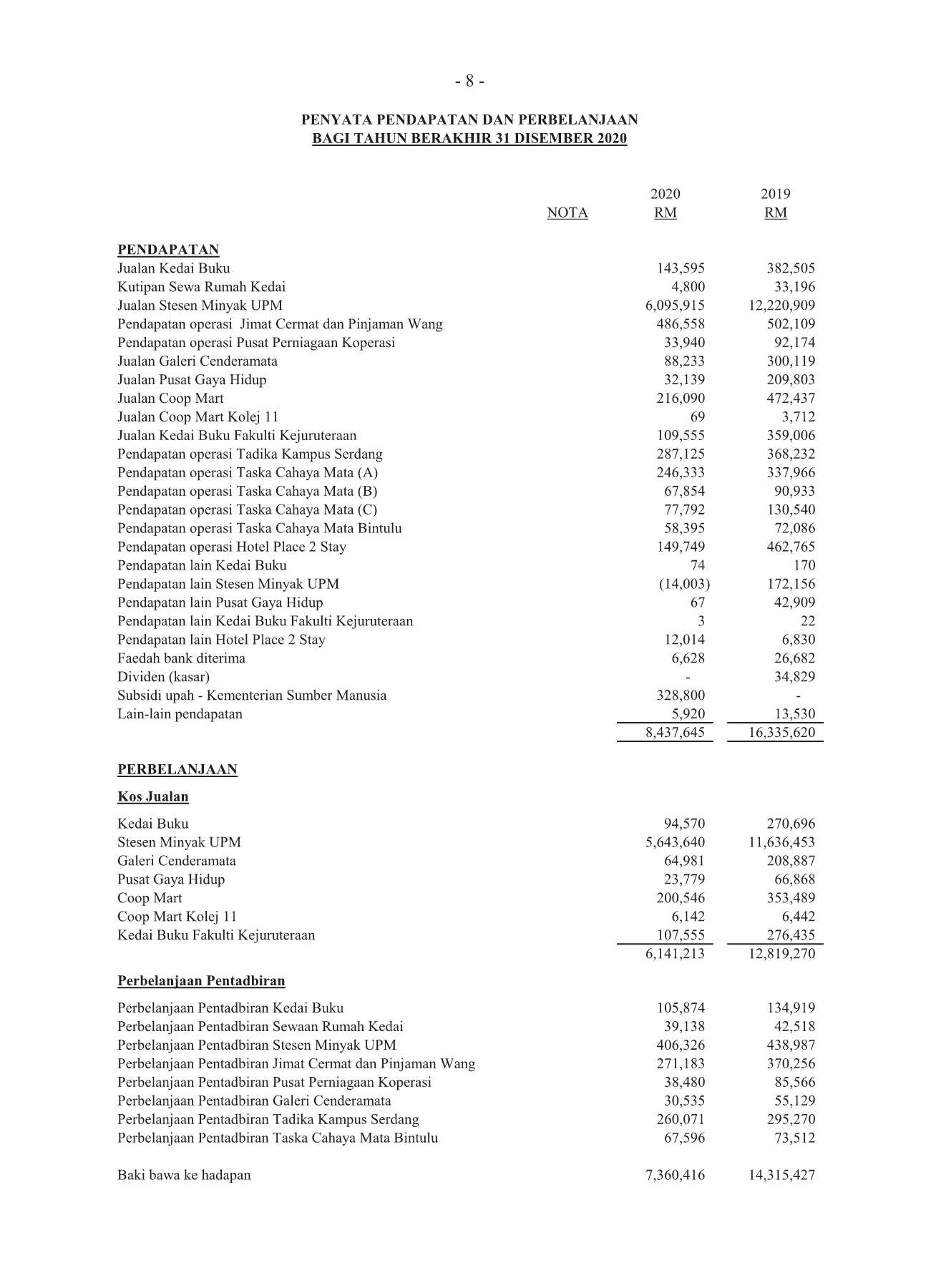 - 8 -

PENYATA PENDAPATAN DAN PERBELANJAAN
BAGI TAHUN BERAKHIR 31 DISEMBER 2020

| | NOTA | 2020 RM | 2019 RM |
|---|---|---|---|
| PENDAPATAN | | | |
| Jualan Kedai Buku | | 143,595 | 382,505 |
| Kutipan Sewa Rumah Kedai | | 4,800 | 33,196 |
| Jualan Stesen Minyak UPM | | 6,095,915 | 12,220,909 |
| Pendapatan operasi Jimat Cermat dan Pinjaman Wang | | 486,558 | 502,109 |
| Pendapatan operasi Pusat Perniagaan Koperasi | | 33,940 | 92,174 |
| Jualan Galeri Cenderamata | | 88,233 | 300,119 |
| Jualan Pusat Gaya Hidup | | 32,139 | 209,803 |
| Jualan Coop Mart | | 216,090 | 472,437 |
| Jualan Coop Mart Kolej 11 | | 69 | 3,712 |
| Jualan Kedai Buku Fakulti Kejuruteraan | | 109,555 | 359,006 |
| Pendapatan operasi Tadika Kampus Serdang | | 287,125 | 368,232 |
| Pendapatan operasi Taska Cahaya Mata (A) | | 246,333 | 337,966 |
| Pendapatan operasi Taska Cahaya Mata (B) | | 67,854 | 90,933 |
| Pendapatan operasi Taska Cahaya Mata (C) | | 77,792 | 130,540 |
| Pendapatan operasi Taska Cahaya Mata Bintulu | | 58,395 | 72,086 |
| Pendapatan operasi Hotel Place 2 Stay | | 149,749 | 462,765 |
| Pendapatan lain Kedai Buku | | 74 | 170 |
| Pendapatan lain Stesen Minyak UPM | | (14,003) | 172,156 |
| Pendapatan lain Pusat Gaya Hidup | | 67 | 42,909 |
| Pendapatan lain Kedai Buku Fakulti Kejuruteraan | | 3 | 22 |
| Pendapatan lain Hotel Place 2 Stay | | 12,014 | 6,830 |
| Faedah bank diterima | | 6,628 | 26,682 |
| Dividen (kasar) | | - | 34,829 |
| Subsidi upah - Kementerian Sumber Manusia | | 328,800 | - |
| Lain-lain pendapatan | | 5,920 | 13,530 |
| | | 8,437,645 | 16,335,620 |
| PERBELANJAAN | | | |
| Kos Jualan | | | |
| Kedai Buku | | 94,570 | 270,696 |
| Stesen Minyak UPM | | 5,643,640 | 11,636,453 |
| Galeri Cenderamata | | 64,981 | 208,887 |
| Pusat Gaya Hidup | | 23,779 | 66,868 |
| Coop Mart | | 200,546 | 353,489 |
| Coop Mart Kolej 11 | | 6,142 | 6,442 |
| Kedai Buku Fakulti Kejuruteraan | | 107,555 | 276,435 |
| | | 6,141,213 | 12,819,270 |
| Perbelanjaan Pentadbiran | | | |
| Perbelanjaan Pentadbiran Kedai Buku | | 105,874 | 134,919 |
| Perbelanjaan Pentadbiran Sewaan Rumah Kedai | | 39,138 | 42,518 |
| Perbelanjaan Pentadbiran Stesen Minyak UPM | | 406,326 | 438,987 |
| Perbelanjaan Pentadbiran Jimat Cermat dan Pinjaman Wang | | 271,183 | 370,256 |
| Perbelanjaan Pentadbiran Pusat Perniagaan Koperasi | | 38,480 | 85,566 |
| Perbelanjaan Pentadbiran Galeri Cenderamata | | 30,535 | 55,129 |
| Perbelanjaan Pentadbiran Tadika Kampus Serdang | | 260,071 | 295,270 |
| Perbelanjaan Pentadbiran Taska Cahaya Mata Bintulu | | 67,596 | 73,512 |
| Baki bawa ke hadapan | | 7,360,416 | 14,315,427 |